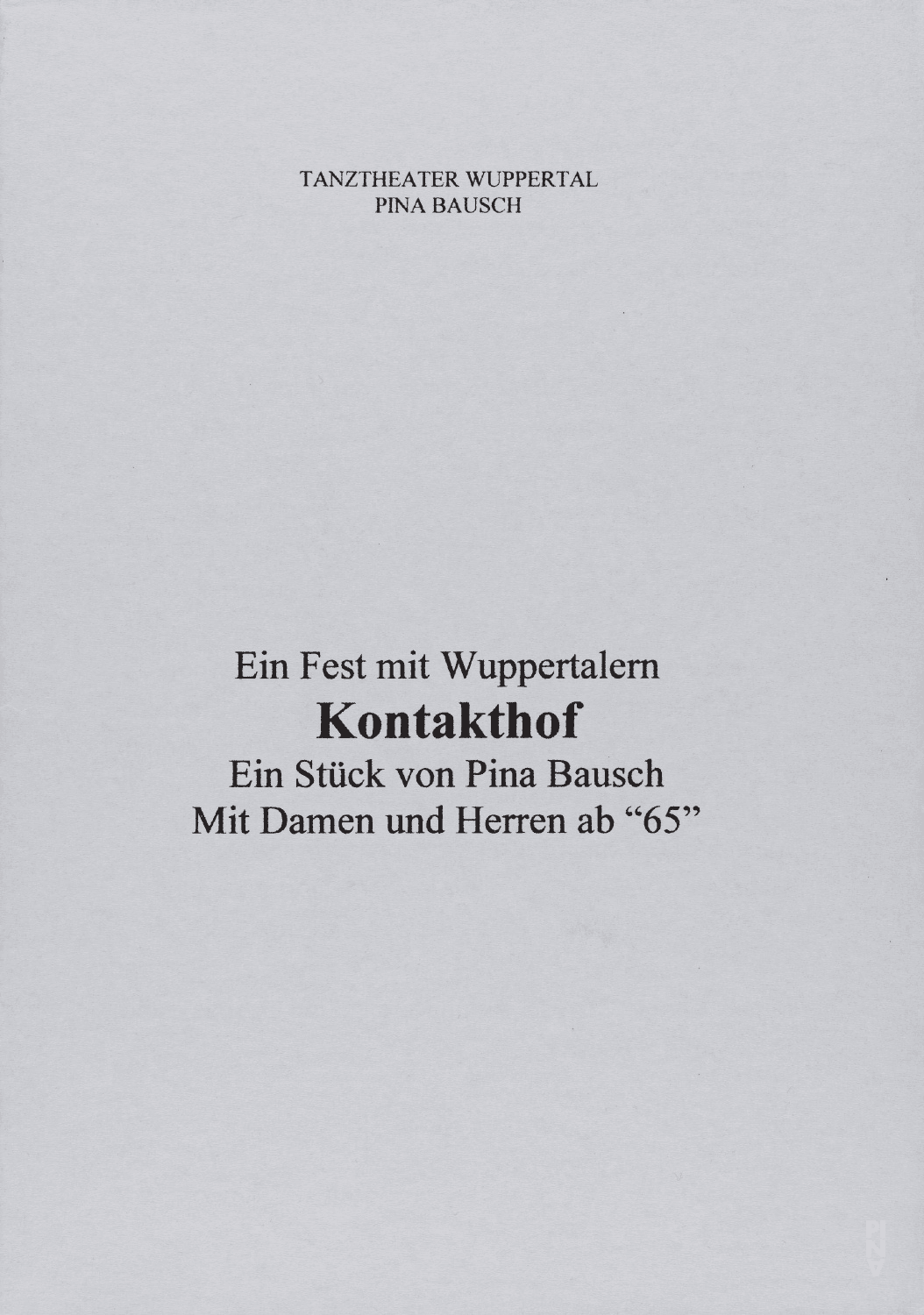 TANZTHEATER WUPPERTAL
PINA BAUSCH

Ein Fest mit Wuppertalern
Kontakthof
Ein Stück von Pina Bausch
Mit Damen und Herren ab "65"

PINA